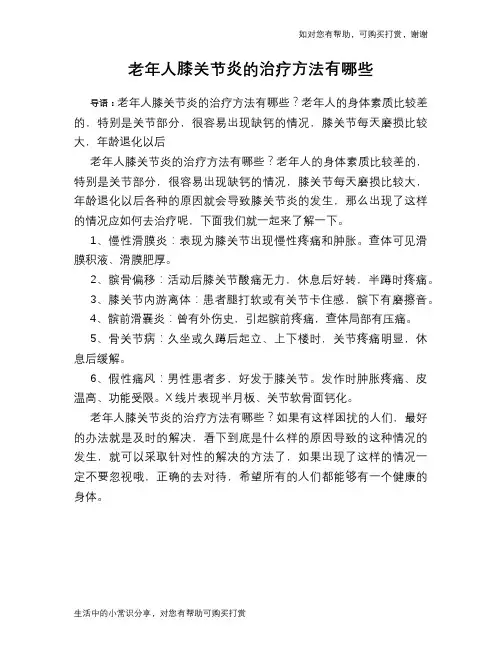 如对您有帮助，可购买打赏，谢谢

老年人膝关节炎的治疗方法有哪些

导语：老年人膝关节炎的治疗方法有哪些？老年人的身体素质比较差的，特别是关节部分，很容易出现缺钙的情况，膝关节每天磨损比较大，年龄退化以后

老年人膝关节炎的治疗方法有哪些？老年人的身体素质比较差的，特别是关节部分，很容易出现缺钙的情况，膝关节每天磨损比较大，年龄退化以后各种的原因就会导致膝关节炎的发生，那么出现了这样的情况应如何去治疗呢，下面我们就一起来了解一下。

1、慢性滑膜炎：表现为膝关节出现慢性疼痛和肿胀。查体可见滑膜积液、滑膜肥厚。

2、髌骨偏移：活动后膝关节酸痛无力，休息后好转，半蹲时疼痛。

3、膝关节内游离体：患者腿打软或有关节卡住感，髌下有磨擦音。

4、髌前滑囊炎：曾有外伤史，引起髌前疼痛，查体局部有压痛。

5、骨关节病：久坐或久蹲后起立、上下楼时，关节疼痛明显，休息后缓解。

6、假性痛风：男性患者多、好发于膝关节。发作时肿胀疼痛、皮温高、功能受限。X线片表现半月板、关节软骨面钙化。

老年人膝关节炎的治疗方法有哪些？如果有这样困扰的人们，最好的办法就是及时的解决，看下到底是什么样的原因导致的这种情况的发生，就可以采取针对性的解决的方法了，如果出现了这样的情况一定不要忽视哦，正确的去对待，希望所有的人们都能够有一个健康的身体。

生活中的小常识分享，对您有帮助可购买打赏